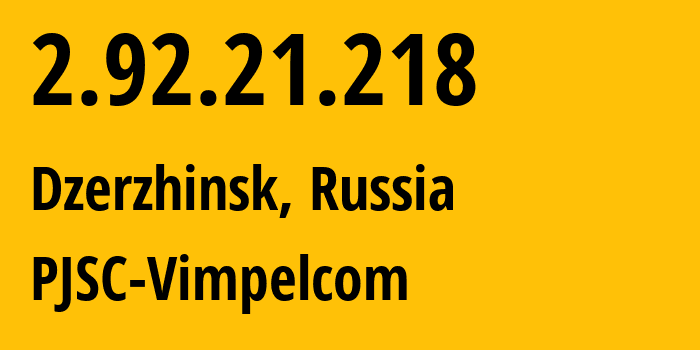 2.92.21.218

Dzerzhinsk, Russia

PJSC-Vimpelcom